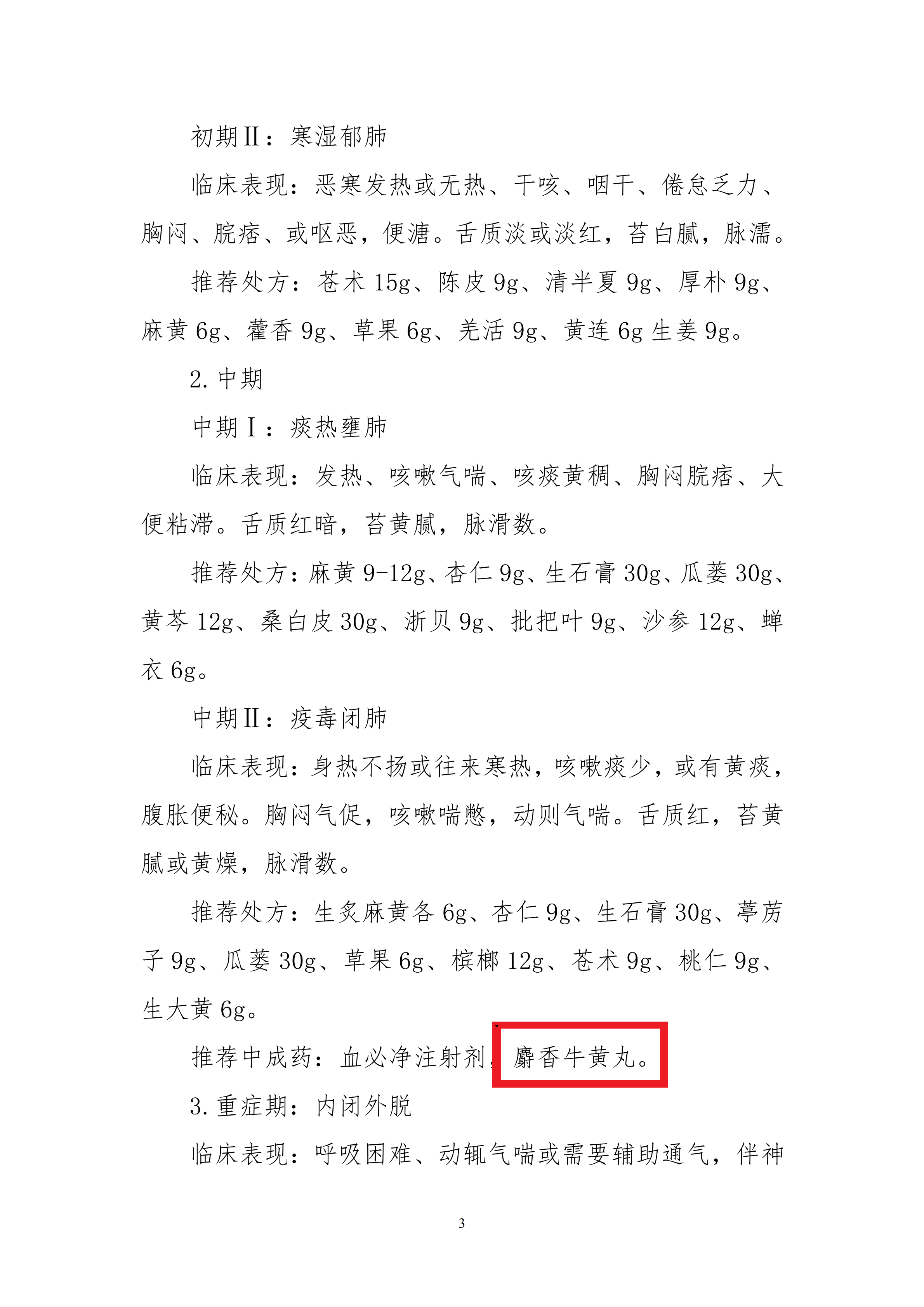 初期Ⅱ：寒湿郁肺

临床表现：恶寒发热或无热、干咳、咽干、倦怠乏力、胸闷、脘痞、或呕恶，便溏。舌质淡或淡红，苔白腻，脉濡。

推荐处方：苍术15g、陈皮9g、清半夏9g、厚朴9g、麻黄6g、藿香9g、草果6g、羌活9g、黄连6g生姜9g。

2.中期

中期Ⅰ：痰热壅肺

临床表现：发热、咳嗽气喘、咳痰黄稠、胸闷脘痞、大便粘滞。舌质红暗，苔黄腻，脉滑数。

推荐处方：麻黄9-12g、杏仁9g、生石膏30g、瓜蒌30g、黄芩12g、桑白皮30g、浙贝9g、批把叶9g、沙参12g、蝉衣6g。

中期Ⅱ：疫毒闭肺

临床表现：身热不扬或往来寒热，咳嗽痰少，或有黄痰，腹胀便秘。胸闷气促，咳嗽喘憋，动则气喘。舌质红，苔黄腻或黄燥，脉滑数。

推荐处方：生炙麻黄各6g、杏仁9g、生石膏30g、葶苈子9g、瓜蒌30g、草果6g、槟榔12g、苍术9g、桃仁9g、生大黄6g。

推荐中成药：血必净注射剂，麝香牛黄丸。

3.重症期：内闭外脱

临床表现：呼吸困难、动辄气喘或需要辅助通气，伴神

3